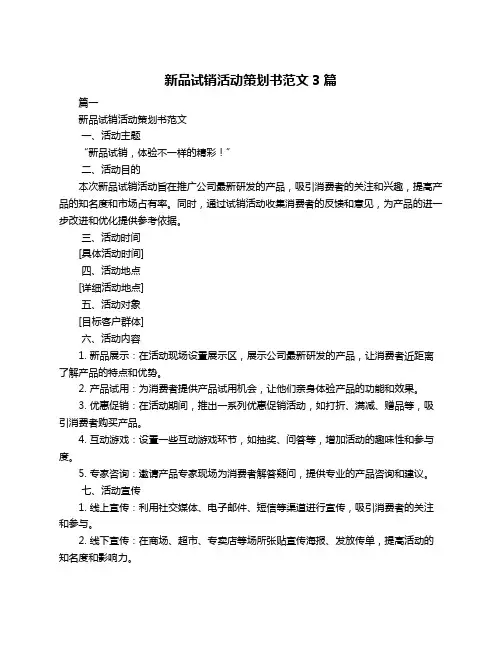 新品试销活动策划书范文 3 篇

篇一

新品试销活动策划书范文

一、活动主题

“新品试销，体验不一样的精彩！”

二、活动目的

本次新品试销活动旨在推广公司最新研发的产品，吸引消费者的关注和兴趣，提高产品的知名度和市场占有率。同时，通过试销活动收集消费者的反馈和意见，为产品的进一步改进和优化提供参考依据。

三、活动时间

[具体活动时间]

四、活动地点

[详细活动地点]

五、活动对象

[目标客户群体]

六、活动内容

1. 新品展示：在活动现场设置展示区，展示公司最新研发的产品，让消费者近距离了解产品的特点和优势。

2. 产品试用：为消费者提供产品试用机会，让他们亲身体验产品的功能和效果。

3. 优惠促销：在活动期间，推出一系列优惠促销活动，如打折、满减、赠品等，吸引消费者购买产品。

4. 互动游戏：设置一些互动游戏环节，如抽奖、问答等，增加活动的趣味性和参与度。

5. 专家咨询：邀请产品专家现场为消费者解答疑问，提供专业的产品咨询和建议。

七、活动宣传

1. 线上宣传：利用社交媒体、电子邮件、短信等渠道进行宣传，吸引消费者的关注和参与。

2. 线下宣传：在商场、超市、专卖店等场所张贴宣传海报、发放传单，提高活动的知名度和影响力。